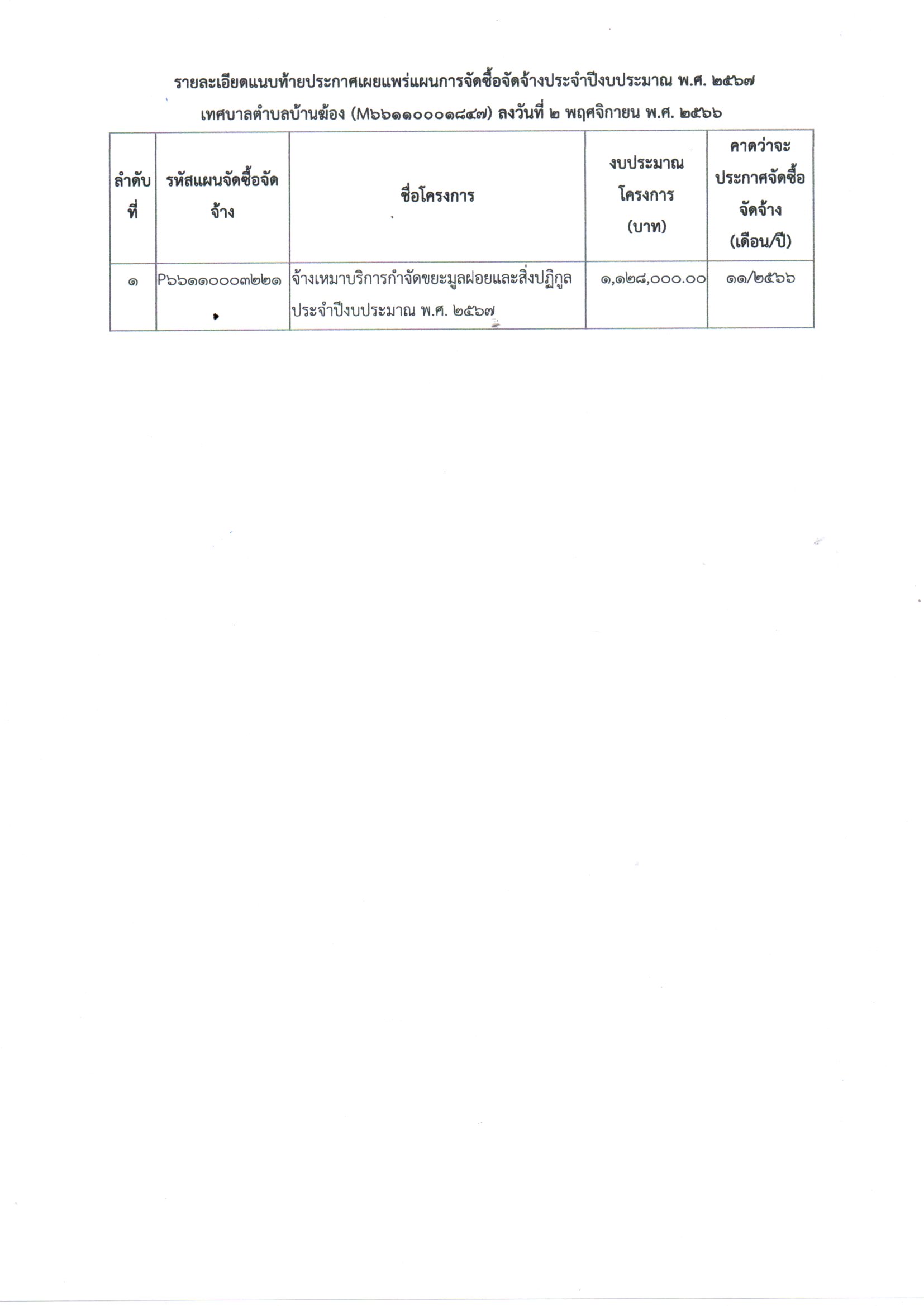 รายละเอียดแนบท้ายประกาศเผยแพร่แผนการจัดซื้อจัดจ้างประจำปีงบประมาณ พ.ศ. ๒๕๖๗

เทศบาลตำบลบ้านฆ้อง (M๖๖๑๑๐๐๐๑๘๔๗) ลงวันที่ ๒ พฤศจิกายน พ.ศ. ๒๕๖๖

| ลำดับที่ | รหัสแผนจัดซื้อจัดจ้าง | ชื่อโครงการ | งบประมาณโครงการ (บาท) | คาดว่าจะประกาศจัดซื้อจัดจ้าง (เดือน/ปี) |
|---|---|---|---|---|
| ๑ | P๖๖๑๑๐๐๐๓๒๒๑ | จ้างเหมาบริการกำจัดขยะมูลฝอยและสิ่งปฏิกูล ประจำปีงบประมาณ พ.ศ. ๒๕๖๗ | ๑,๑๒๘,๐๐๐.๐๐ | ๑๑/๒๕๖๖ |